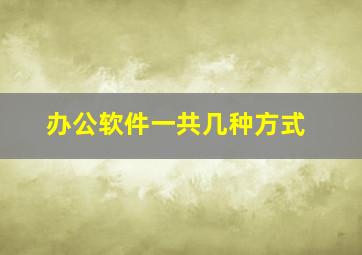 办公软件一共几种方式